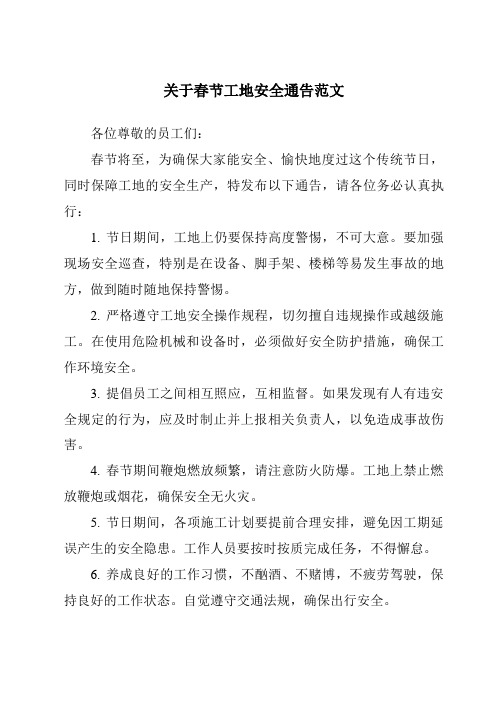 关于春节工地安全通告范文

各位尊敬的员工们:

春节将至，为确保大家能安全、愉快地度过这个传统节日，同时保障工地的安全生产，特发布以下通告，请各位务必认真执行:

1. 节日期间，工地上仍要保持高度警惕，不可大意。要加强现场安全巡查，特别是在设备、脚手架、楼梯等易发生事故的地方，做到随时随地保持警惕。

2. 严格遵守工地安全操作规程，切勿擅自违规操作或越级施工。在使用危险机械和设备时，必须做好安全防护措施，确保工作环境安全。

3. 提倡员工之间相互照应，互相监督。如果发现有人有违安全规定的行为，应及时制止并上报相关负责人，以免造成事故伤害。

4. 春节期间鞭炮燃放频繁，请注意防火防爆。工地上禁止燃放鞭炮或烟花，确保安全无火灾。

5. 节日期间，各项施工计划要提前合理安排，避免因工期延误产生的安全隐患。工作人员要按时按质完成任务，不得懈怠。

6. 养成良好的工作习惯，不酗酒、不赌博，不疲劳驾驶，保持良好的工作状态。自觉遵守交通法规，确保出行安全。